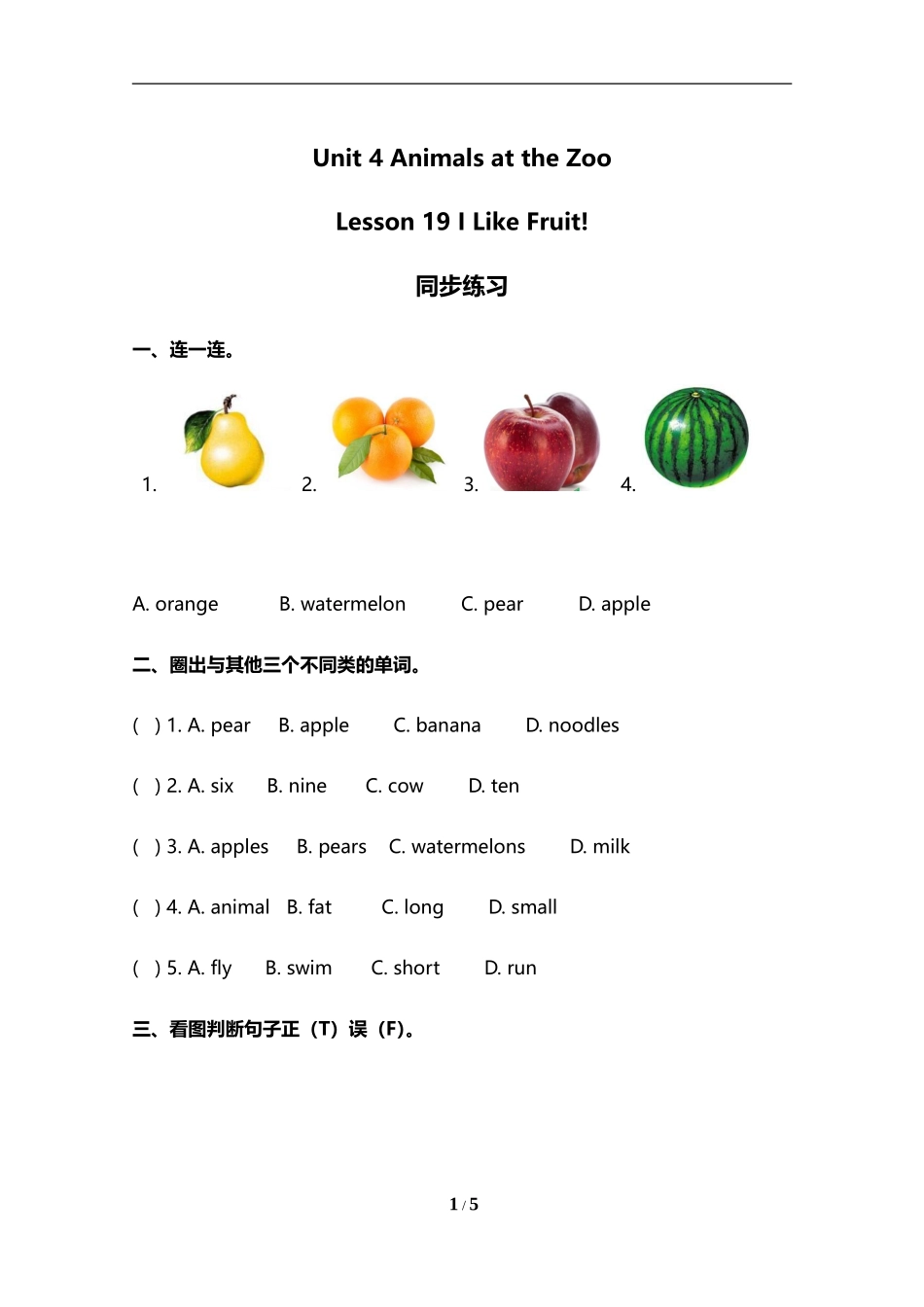 Unit 4 Animals at the Zoo

Lesson 19 I Like Fruit!

同步练习

一、连一连。

1. 2. 3. 4.

A. orange B. watermelon C. pear D. apple

二、圈出与其他三个不同类的单词。

( ) 1. A. pear B. apple C. banana D. noodles

( ) 2. A. six B. nine C. cow D. ten

( ) 3. A. apples B. pears C. watermelons D. milk

( ) 4. A. animal B. fat C. long D. small

( ) 5. A. fly B. swim C. short D. run

三、看图判断句子正（T）误（F）。

1 / 5